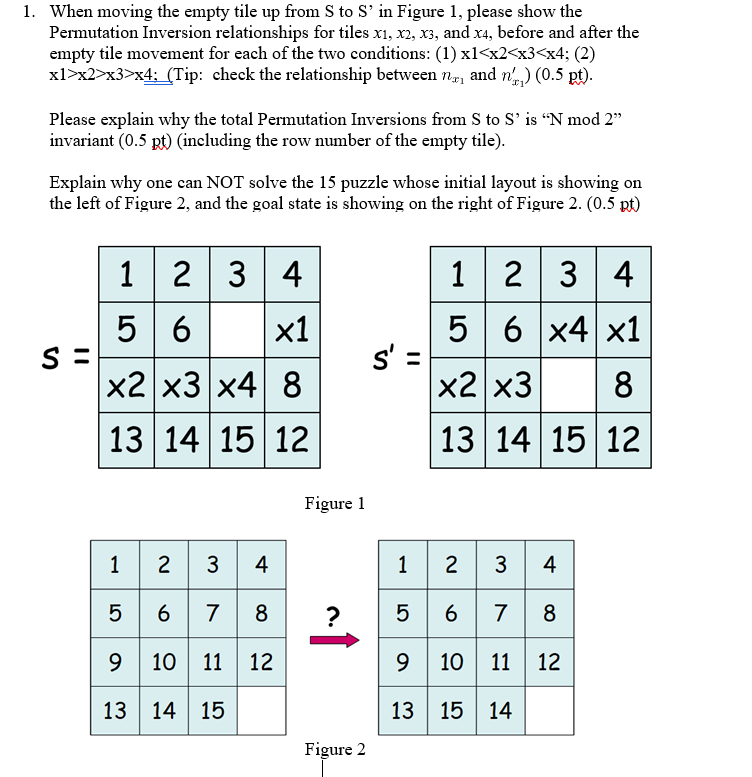 1. When moving the empty tile up from S to S' in Figure 1, please show the Permutation Inversion relationships for tiles $x_1$, $x_2$, $x_3$, and $x_4$, before and after the empty tile movement for each of the two conditions: (1) x1<x2<x3<x4; (2) x1>x2>x3>x4; (Tip: check the relationship between $n_{x_1}$ and $n'_{x_1}$) (0.5 pt).

Please explain why the total Permutation Inversions from S to S' is "N mod 2" invariant (0.5 pt) (including the row number of the empty tile).

Explain why one can NOT solve the 15 puzzle whose initial layout is showing on the left of Figure 2, and the goal state is showing on the right of Figure 2. (0.5 pt)

S =

| 1 | 2 | 3 | 4 |
|---|---|---|---|
| 5 | 6 |  | x1 |
| x2 | x3 | x4 | 8 |
| 13 | 14 | 15 | 12 |

S' =

| 1 | 2 | 3 | 4 |
|---|---|---|---|
| 5 | 6 | x4 | x1 |
| x2 | x3 |  | 8 |
| 13 | 14 | 15 | 12 |

Figure 1

| 1 | 2 | 3 | 4 |
|---|---|---|---|
| 5 | 6 | 7 | 8 |
| 9 | 10 | 11 | 12 |
| 13 | 14 | 15 |  |

?

| 1 | 2 | 3 | 4 |
|---|---|---|---|
| 5 | 6 | 7 | 8 |
| 9 | 10 | 11 | 12 |
| 13 | 15 | 14 |  |

Figure 2